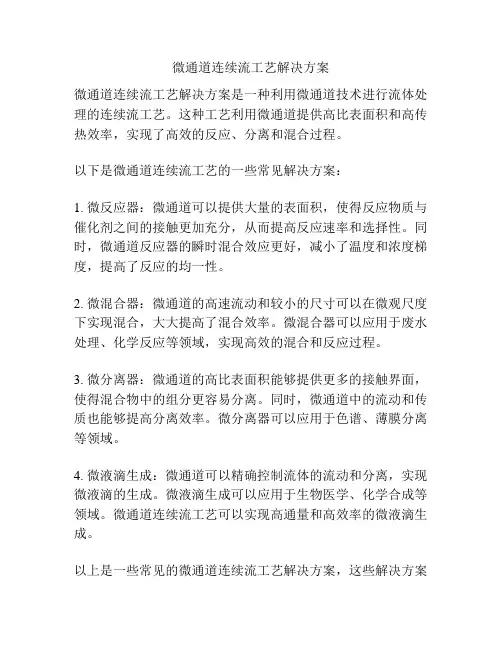 微通道连续流工艺解决方案

微通道连续流工艺解决方案是一种利用微通道技术进行流体处理的连续流工艺。这种工艺利用微通道提供高比表面积和高传热效率，实现了高效的反应、分离和混合过程。

以下是微通道连续流工艺的一些常见解决方案：

1. 微反应器：微通道可以提供大量的表面积，使得反应物质与催化剂之间的接触更加充分，从而提高反应速率和选择性。同时，微通道反应器的瞬时混合效应更好，减小了温度和浓度梯度，提高了反应的均一性。

2. 微混合器：微通道的高速流动和较小的尺寸可以在微观尺度下实现混合，大大提高了混合效率。微混合器可以应用于废水处理、化学反应等领域，实现高效的混合和反应过程。

3. 微分离器：微通道的高比表面积能够提供更多的接触界面，使得混合物中的组分更容易分离。同时，微通道中的流动和传质也能够提高分离效率。微分离器可以应用于色谱、薄膜分离等领域。

4. 微液滴生成：微通道可以精确控制流体的流动和分离，实现微液滴的生成。微液滴生成可以应用于生物医学、化学合成等领域。微通道连续流工艺可以实现高通量和高效率的微液滴生成。

以上是一些常见的微通道连续流工艺解决方案，这些解决方案